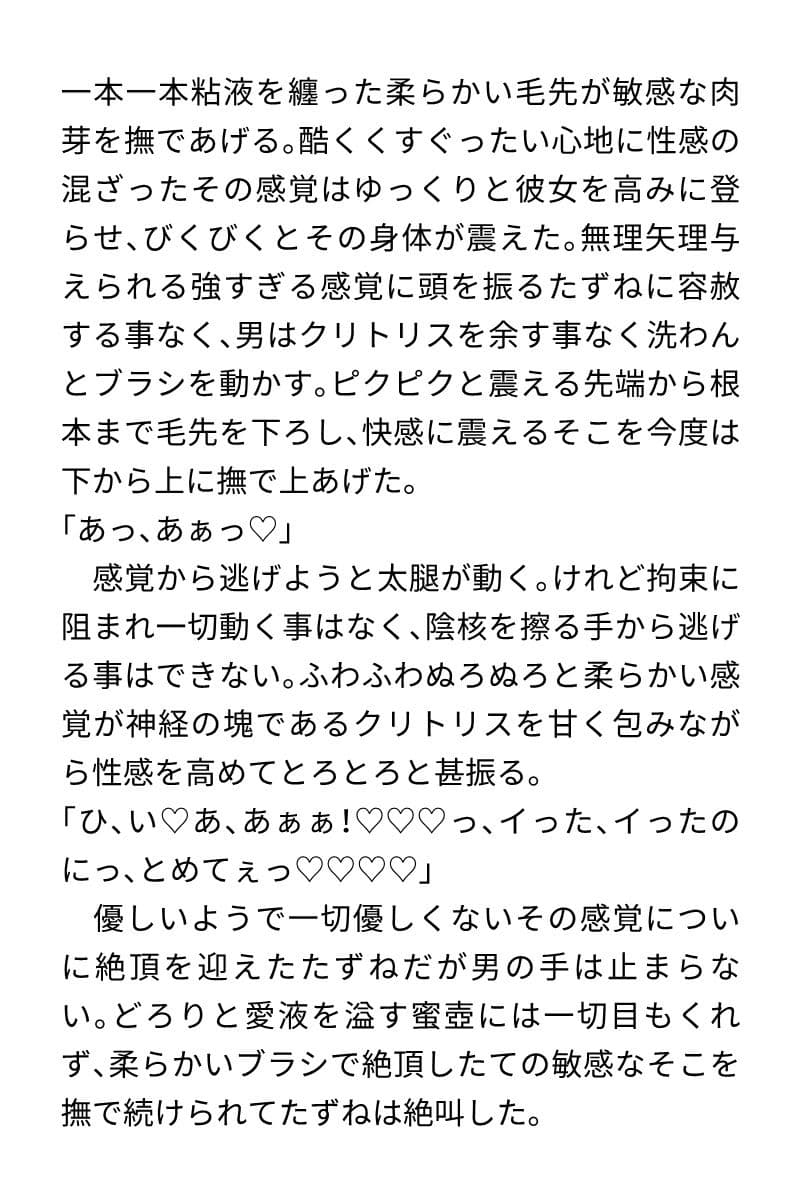 一本一本粘液を纏った柔らかい毛先が敏感な肉芽を撫であげる。酷くくすぐったい心地に性感の混ざったその感覚はゆっくりと彼女を高みに登らせ、びくびくとその身体が震えた。無理矢理与えられる強すぎる感覚に頭を振るたずねに容赦する事なく、男はクリトリスを余す事なく洗わんとブラシを動かす。ピクピクと震える先端から根本まで毛先を下ろし、快感に震えるそこを今度は下から上に撫で上あげた。
「あっ、あぁっ♡」
　感覚から逃げようと太腿が動く。けれど拘束に阻まれ一切動く事はなく、陰核を擦る手から逃げる事はできない。ふわふわぬろぬろと柔らかい感覚が神経の塊であるクリトリスを甘く包みながら性感を高めてとろとろと甚振る。
「ひ、い♡あ、あぁぁ!♡♡♡っ、イった、イったのにっ、とめてぇっ♡♡♡♡」
　優しいようで一切優しくないその感覚についに絶頂を迎えたたずねだが男の手は止まらない。どろりと愛液を溢す蜜壺には一切目もくれず、柔らかいブラシで絶頂したての敏感なそこを撫で続けられてたずねは絶叫した。